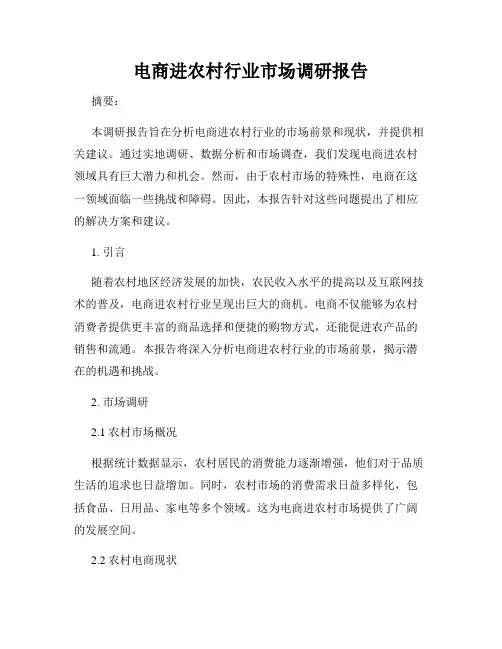 电商进农村行业市场调研报告

摘要：

本调研报告旨在分析电商进农村行业的市场前景和现状，并提供相关建议。通过实地调研、数据分析和市场调查，我们发现电商进农村领域具有巨大潜力和机会。然而，由于农村市场的特殊性，电商在这一领域面临一些挑战和障碍。因此，本报告针对这些问题提出了相应的解决方案和建议。

1. 引言

随着农村地区经济发展的加快，农民收入水平的提高以及互联网技术的普及，电商进农村行业呈现出巨大的商机。电商不仅能够为农村消费者提供更丰富的商品选择和便捷的购物方式，还能促进农产品的销售和流通。本报告将深入分析电商进农村行业的市场前景，揭示潜在的机遇和挑战。

2. 市场调研

2.1 农村市场概况

根据统计数据显示，农村居民的消费能力逐渐增强，他们对于品质生活的追求也日益增加。同时，农村市场的消费需求日益多样化，包括食品、日用品、家电等多个领域。这为电商进农村市场提供了广阔的发展空间。

2.2 农村电商现状